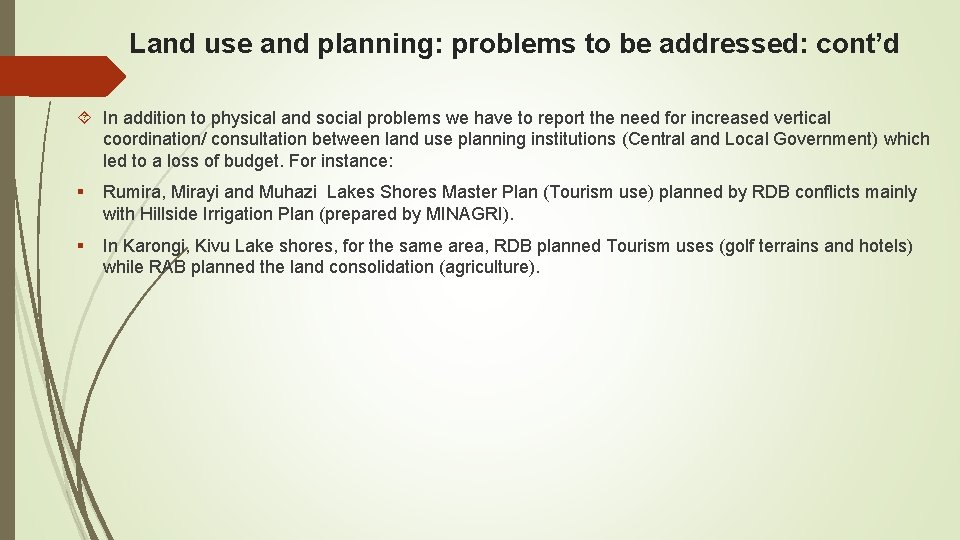 Land use and planning: problems to be addressed: cont’d

In addition to physical and social problems we have to report the need for increased vertical coordination/ consultation between land use planning institutions (Central and Local Government) which led to a loss of budget. For instance:

▪ Rumira, Mirayi and Muhazi Lakes Shores Master Plan (Tourism use) planned by RDB conflicts mainly with Hillside Irrigation Plan (prepared by MINAGRI).

▪ In Karongi, Kivu Lake shores, for the same area, RDB planned Tourism uses (golf terrains and hotels) while RAB planned the land consolidation (agriculture).